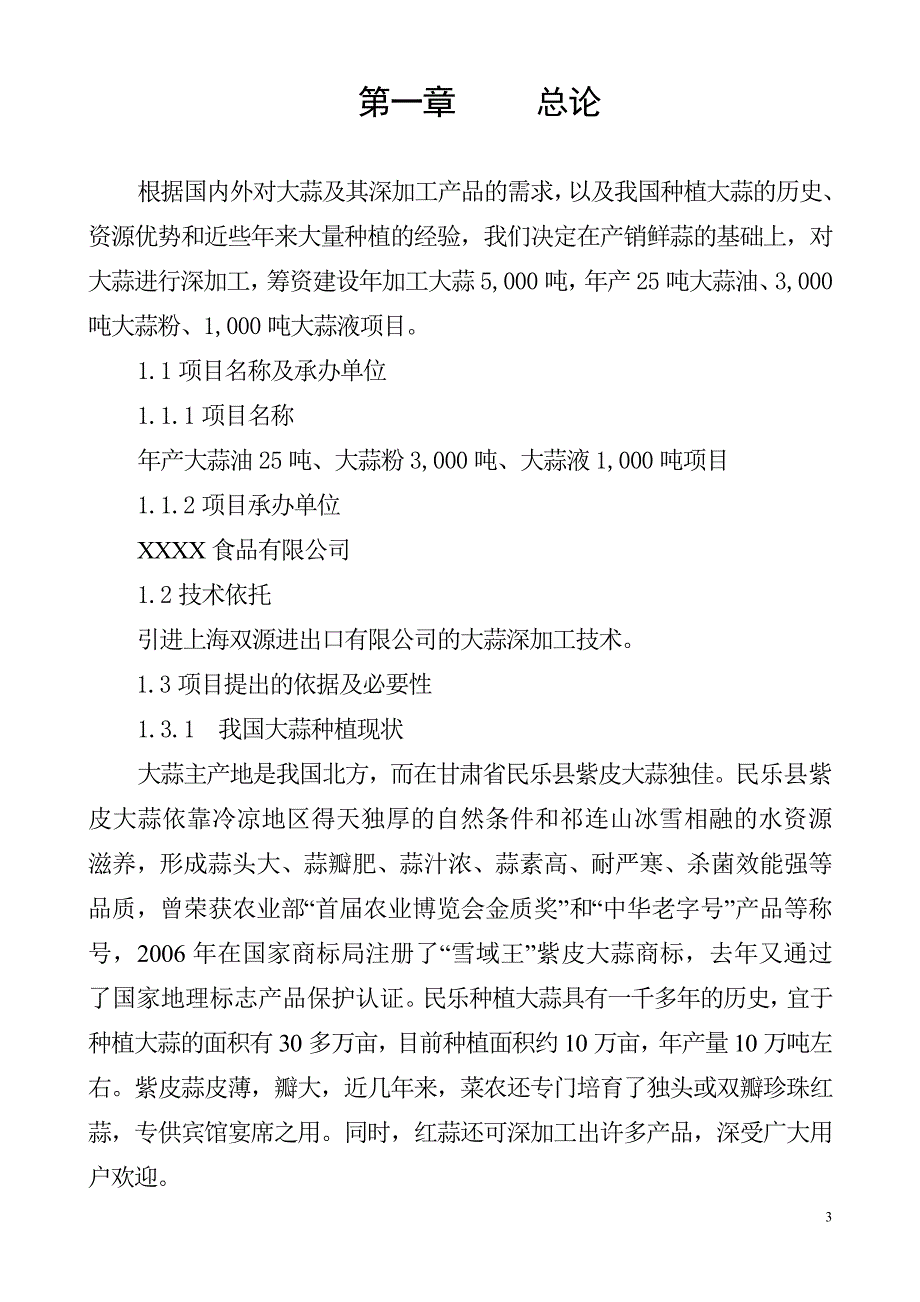 第一章　　总论

根据国内外对大蒜及其深加工产品的需求，以及我国种植大蒜的历史、资源优势和近些年来大量种植的经验，我们决定在产销鲜蒜的基础上，对大蒜进行深加工，筹资建设年加工大蒜 5,000 吨，年产 25 吨大蒜油、3,000 吨大蒜粉、1,000 吨大蒜液项目。

1.1 项目名称及承办单位

1.1.1 项目名称

年产大蒜油 25 吨、大蒜粉 3,000 吨、大蒜液 1,000 吨项目

1.1.2 项目承办单位

XXXX 食品有限公司

1.2 技术依托

引进上海双源进出口有限公司的大蒜深加工技术。

1.3 项目提出的依据及必要性

1.3.1　我国大蒜种植现状

大蒜主产地是我国北方，而在甘肃省民乐县紫皮大蒜独佳。民乐县紫皮大蒜依靠冷凉地区得天独厚的自然条件和祁连山冰雪相融的水资源滋养，形成蒜头大、蒜瓣肥、蒜汁浓、蒜素高、耐严寒、杀菌效能强等品质，曾荣获农业部“首届农业博览会金质奖”和“中华老字号”产品等称号，2006 年在国家商标局注册了“雪域王”紫皮大蒜商标，去年又通过了国家地理标志产品保护认证。民乐种植大蒜具有一千多年的历史，宜于种植大蒜的面积有 30 多万亩，目前种植面积约 10 万亩，年产量 10 万吨左右。紫皮蒜皮薄，瓣大，近几年来，菜农还专门培育了独头或双瓣珍珠红蒜，专供宾馆宴席之用。同时，红蒜还可深加工出许多产品，深受广大用户欢迎。

3